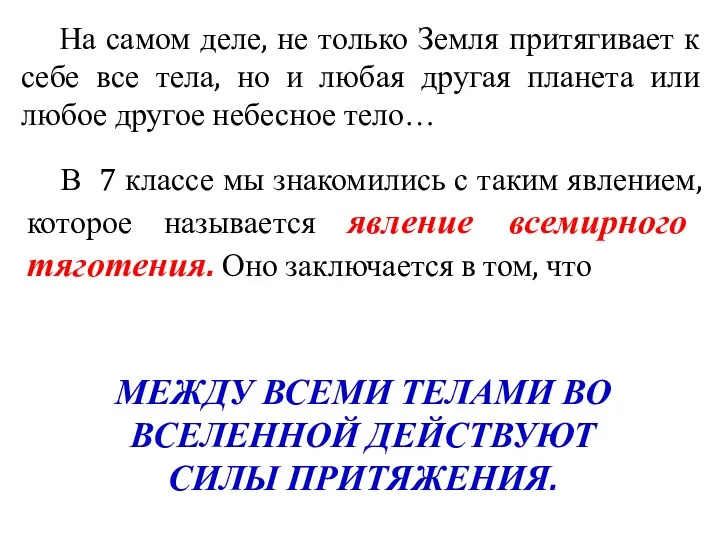 На самом деле, не только Земля притягивает к себе все тела, но и любая другая планета или любое другое небесное тело…

В 7 классе мы знакомились с таким явлением, которое называется явление всемирного тяготения. Оно заключается в том, что

МЕЖДУ ВСЕМИ ТЕЛАМИ ВО ВСЕЛЕННОЙ ДЕЙСТВУЮТ СИЛЫ ПРИТЯЖЕНИЯ.